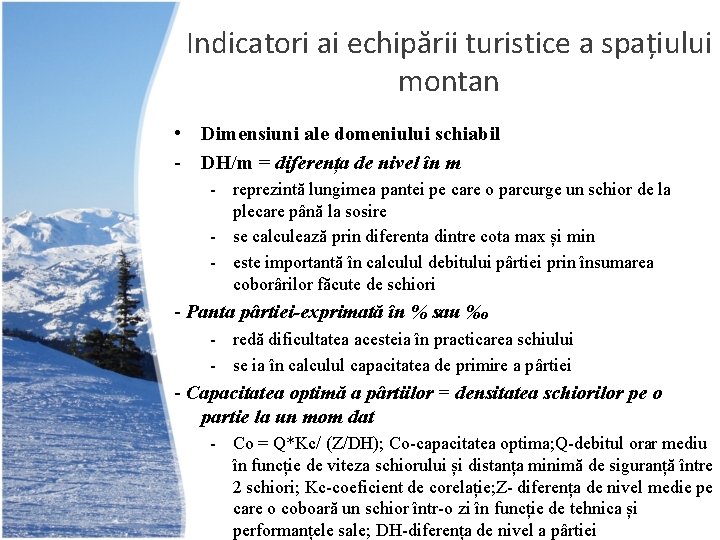 Indicatori ai echipării turistice a spațiului montan

• Dimensiuni ale domeniului schiabil
- DH/m = diferența de nivel în m
  - reprezintă lungimea pantei pe care o parcurge un schior de la plecare până la sosire
  - se calculează prin diferenta dintre cota max și min
  - este importantă în calculul debitului pârtiei prin însumarea coborârilor făcute de schiori
- Panta pârtiei-exprimată în % sau ‰
  - redă dificultatea acesteia în practicarea schiului
  - se ia în calculul capacitatea de primire a pârtiei
- Capacitatea optimă a pârtiilor = densitatea schiorilor pe o partie la un mom dat
  - Co = Q*Kc/ (Z/DH); Co-capacitatea optima;Q-debitul orar mediu în funcție de viteza schiorului și distanța minimă de siguranță între 2 schiori; Kc-coeficient de corelație;Z- diferența de nivel medie pe care o coboară un schior într-o zi în funcție de tehnica și performanțele sale; DH-diferența de nivel a pârtiei